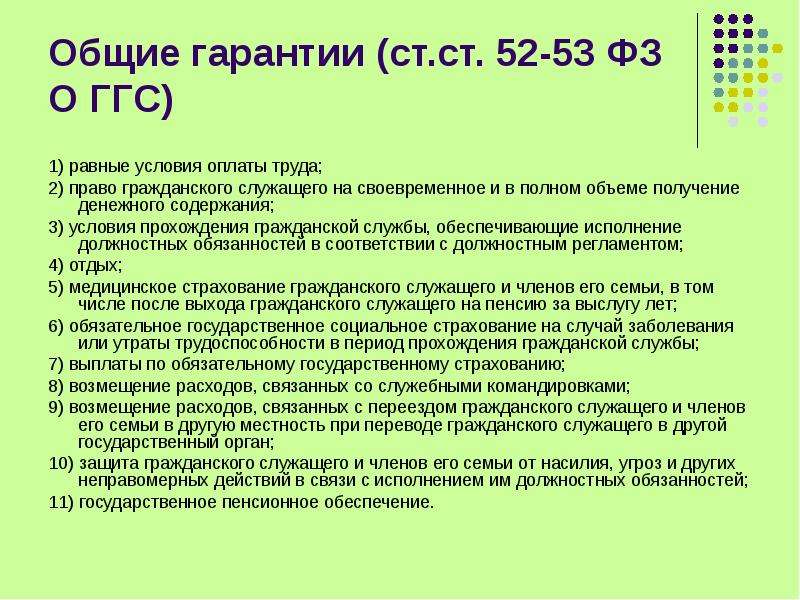 Общие гарантии (ст.ст. 52-53 ФЗ О ГГС)

1) равные условия оплаты труда;

2) право гражданского служащего на своевременное и в полном объеме получение денежного содержания;

3) условия прохождения гражданской службы, обеспечивающие исполнение должностных обязанностей в соответствии с должностным регламентом;

4) отдых;

5) медицинское страхование гражданского служащего и членов его семьи, в том числе после выхода гражданского служащего на пенсию за выслугу лет;

6) обязательное государственное социальное страхование на случай заболевания или утраты трудоспособности в период прохождения гражданской службы;

7) выплаты по обязательному государственному страхованию;

8) возмещение расходов, связанных со служебными командировками;

9) возмещение расходов, связанных с переездом гражданского служащего и членов его семьи в другую местность при переводе гражданского служащего в другой государственный орган;

10) защита гражданского служащего и членов его семьи от насилия, угроз и других неправомерных действий в связи с исполнением им должностных обязанностей;

11) государственное пенсионное обеспечение.